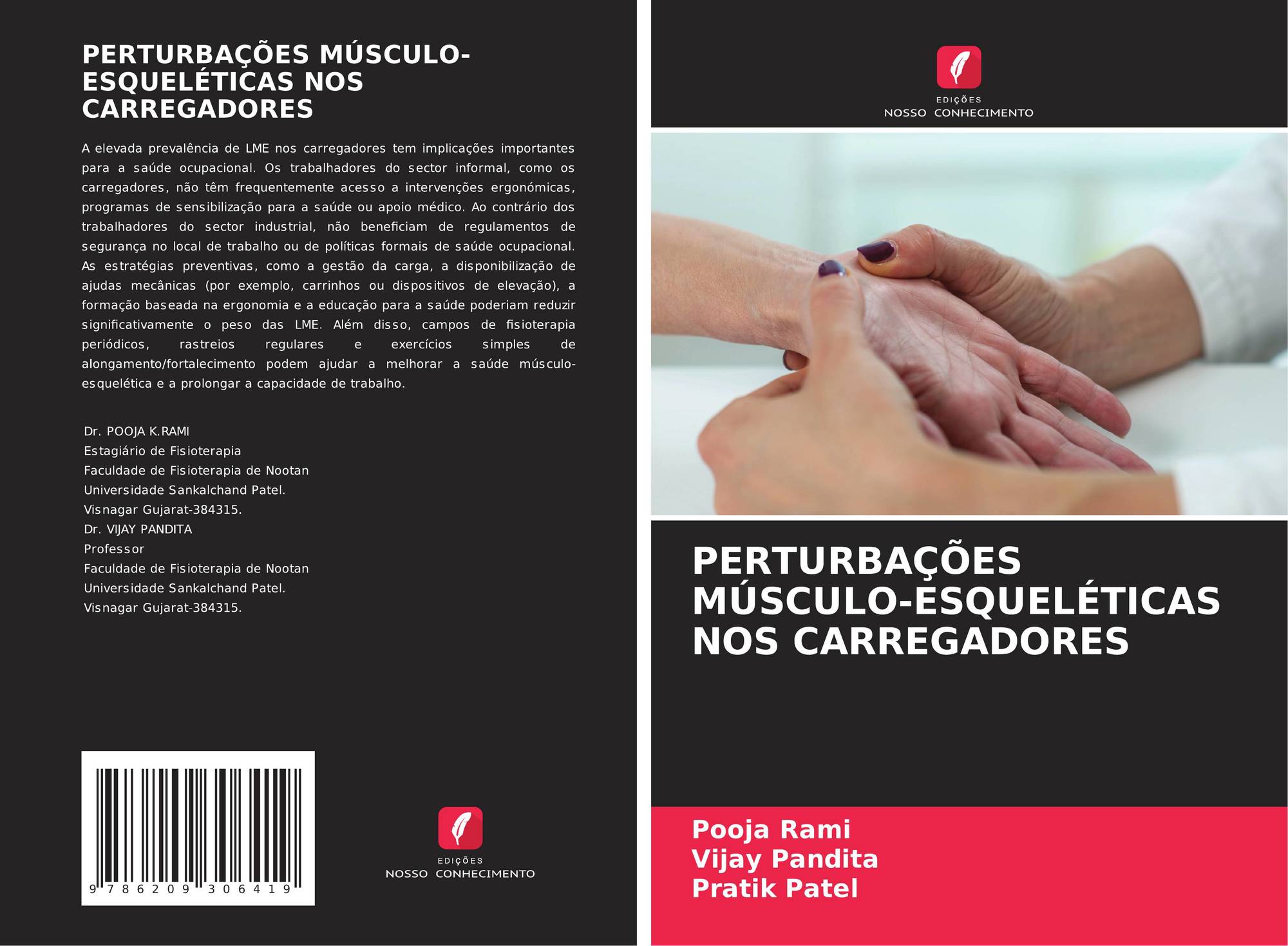 PERTURBAÇÕES MÚSCULO-ESQUELÉTICAS NOS CARREGADORES

A elevada prevalência de LME nos carregadores tem implicações importantes para a saúde ocupacional. Os trabalhadores do sector informal, como os carregadores, não têm frequentemente acesso a intervenções ergonómicas, programas de sensibilização para a saúde ou apoio médico. Ao contrário dos trabalhadores do sector industrial, não beneficiam de regulamentos de segurança no local de trabalho ou de políticas formais de saúde ocupacional. As estratégias preventivas, como a gestão da carga, a disponibilização de ajudas mecânicas (por exemplo, carrinhos ou dispositivos de elevação), a formação baseada na ergonomia e a educação para a saúde poderiam reduzir significativamente o peso das LME. Além disso, campos de fisioterapia periódicos, rastreios regulares e exercícios simples de alongamento/fortalecimento podem ajudar a melhorar a saúde músculo-esquelética e a prolongar a capacidade de trabalho.

Dr. POOJA K.RAMI
Estagiário de Fisioterapia
Faculdade de Fisioterapia de Nootan
Universidade Sankalchand Patel.
Visnagar Gujarat-384315.
Dr. VIJAY PANDITA
Professor
Faculdade de Fisioterapia de Nootan
Universidade Sankalchand Patel.
Visnagar Gujarat-384315.

9 786209 306419

EDIÇÕES
NOSSO CONHECIMENTO

EDIÇÕES
NOSSO CONHECIMENTO

PERTURBAÇÕES MÚSCULO-ESQUELÉTICAS NOS CARREGADORES

Pooja Rami
Vijay Pandita
Pratik Patel